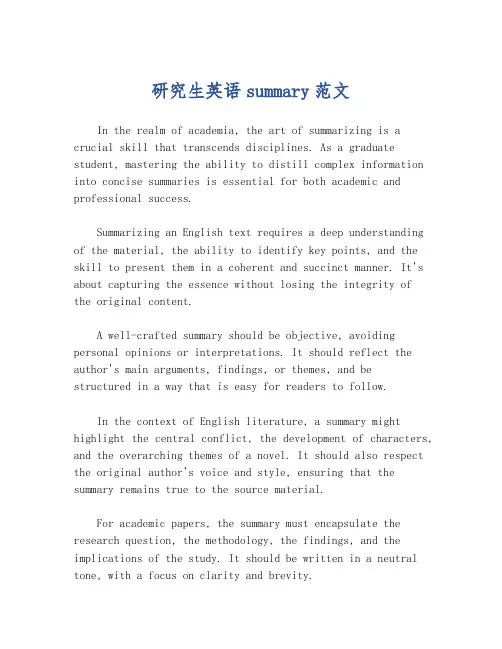 研究生英语 summary 范文

In the realm of academia, the art of summarizing is a crucial skill that transcends disciplines. As a graduate student, mastering the ability to distill complex information into concise summaries is essential for both academic and professional success.

Summarizing an English text requires a deep understanding of the material, the ability to identify key points, and the skill to present them in a coherent and succinct manner. It's about capturing the essence without losing the integrity of the original content.

A well-crafted summary should be objective, avoiding personal opinions or interpretations. It should reflect the author's main arguments, findings, or themes, and be structured in a way that is easy for readers to follow.

In the context of English literature, a summary might highlight the central conflict, the development of characters, and the overarching themes of a novel. It should also respect the original author's voice and style, ensuring that the summary remains true to the source material.

For academic papers, the summary must encapsulate the research question, the methodology, the findings, and the implications of the study. It should be written in a neutral tone, with a focus on clarity and brevity.